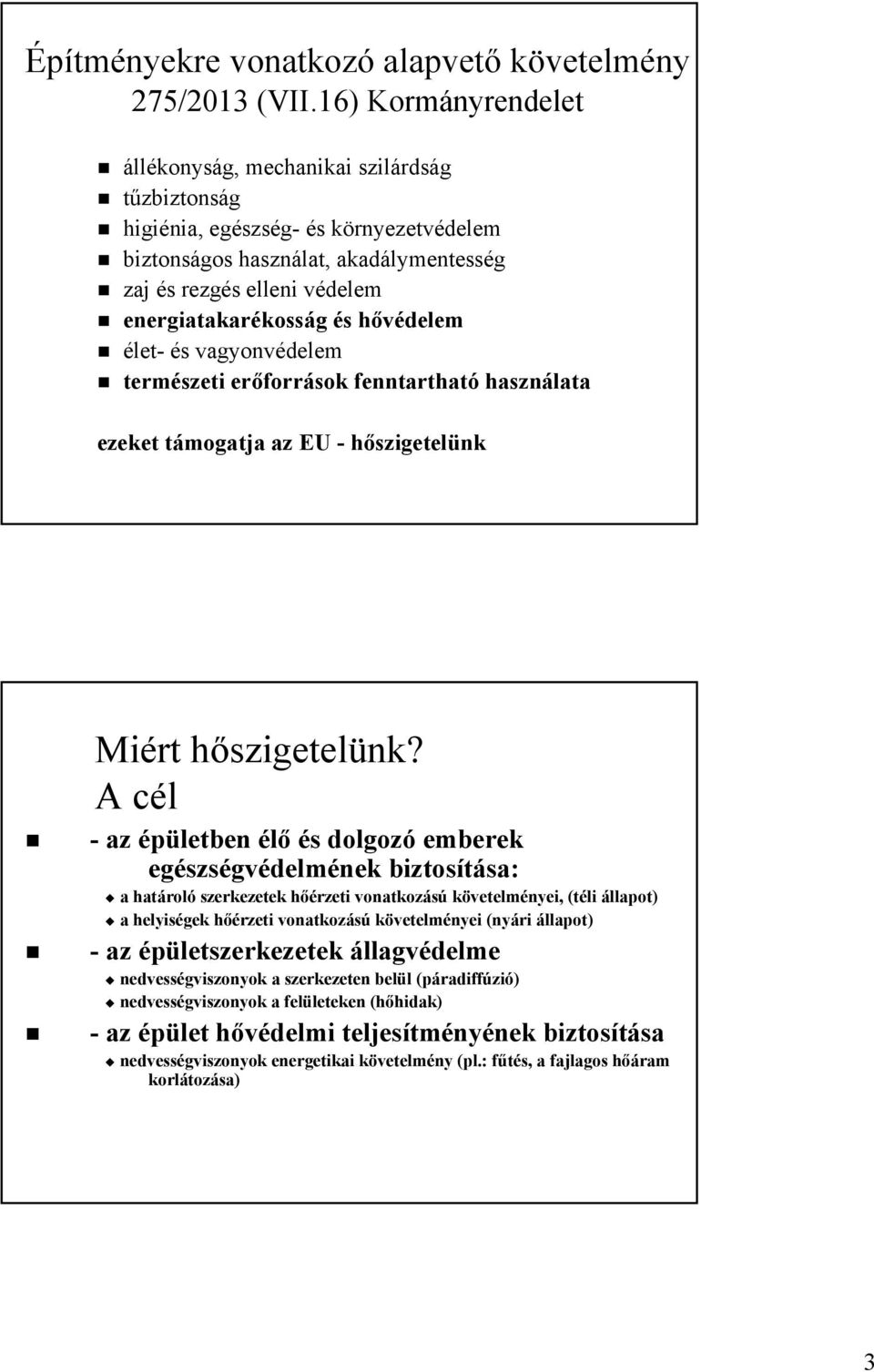 Építményekre vonatkozó alapvető követelmény 275/2013 (VII.16) Kormányrendelet

állékonyság, mechanikai szilárdság
tűzbiztonság
higiénia, egészség- és környezetvédelem
biztonságos használat, akadálymentesség
zaj és rezgés elleni védelem
energiatakarékosság és hővédelem
élet- és vagyonvédelem
természeti erőforrások fenntartható használata

ezeket támogatja az EU - hőszigetelünk

Miért hőszigetelünk?
A cél

- az épületben élő és dolgozó emberek egészségvédelmének biztosítása:
a határoló szerkezetek hőérzeti vonatkozású követelményei, (téli állapot)
a helyiségek hőérzeti vonatkozású követelményei (nyári állapot)

- az épületszerkezetek állagvédelme
nedvességviszonyok a szerkezeten belül (páradiffúzió)
nedvességviszonyok a felületeken (hőhidak)

- az épület hővédelmi teljesítményének biztosítása
nedvességviszonyok energetikai követelmény (pl.: fűtés, a fajlagos hőáram korlátozása)

3